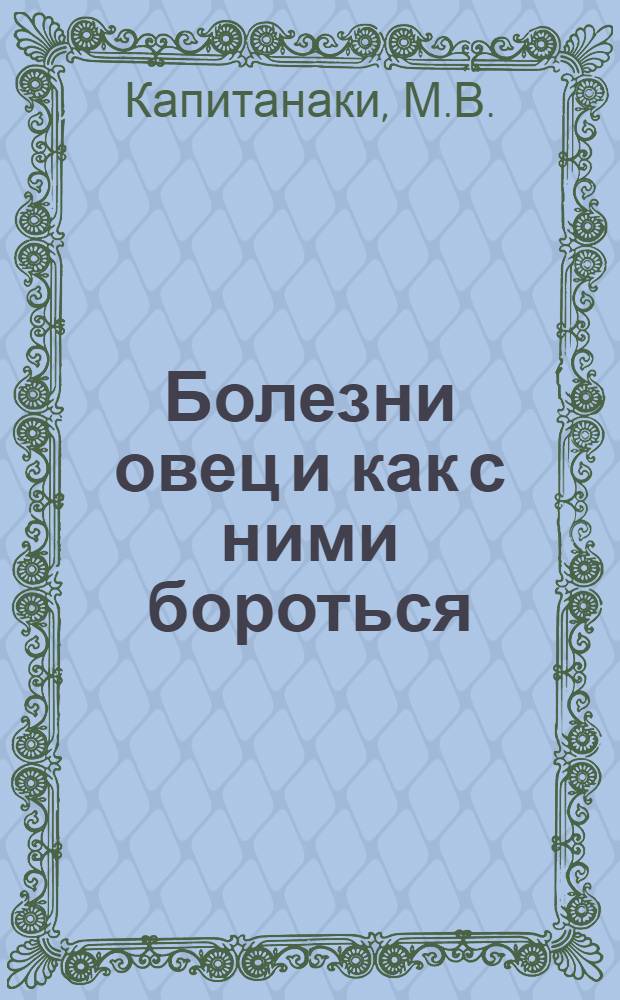 Капитанаки, М.В.

Болезни овец и как с ними бороться